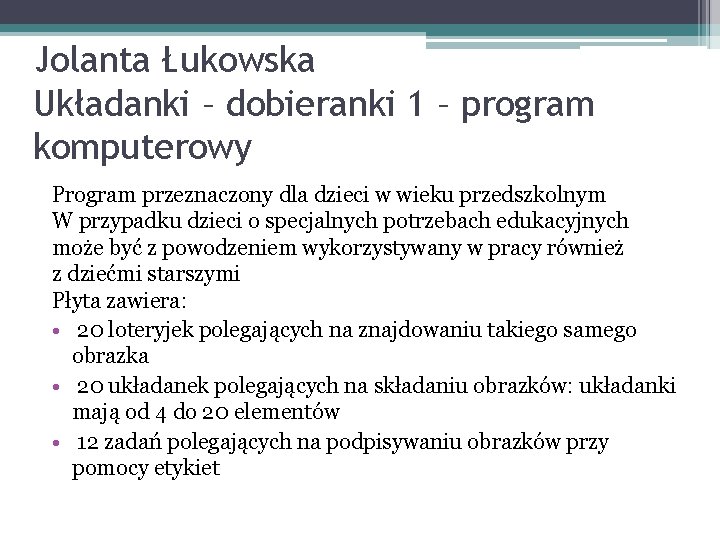 Jolanta Łukowska
Układanki – dobieranki 1 – program komputerowy

Program przeznaczony dla dzieci w wieku przedszkolnym
W przypadku dzieci o specjalnych potrzebach edukacyjnych może być z powodzeniem wykorzystywany w pracy również z dziećmi starszymi
Płyta zawiera:
• 20 loteryjek polegających na znajdowaniu takiego samego obrazka
• 20 układanek polegających na składaniu obrazków: układanki mają od 4 do 20 elementów
• 12 zadań polegających na podpisywaniu obrazków przy pomocy etykiet